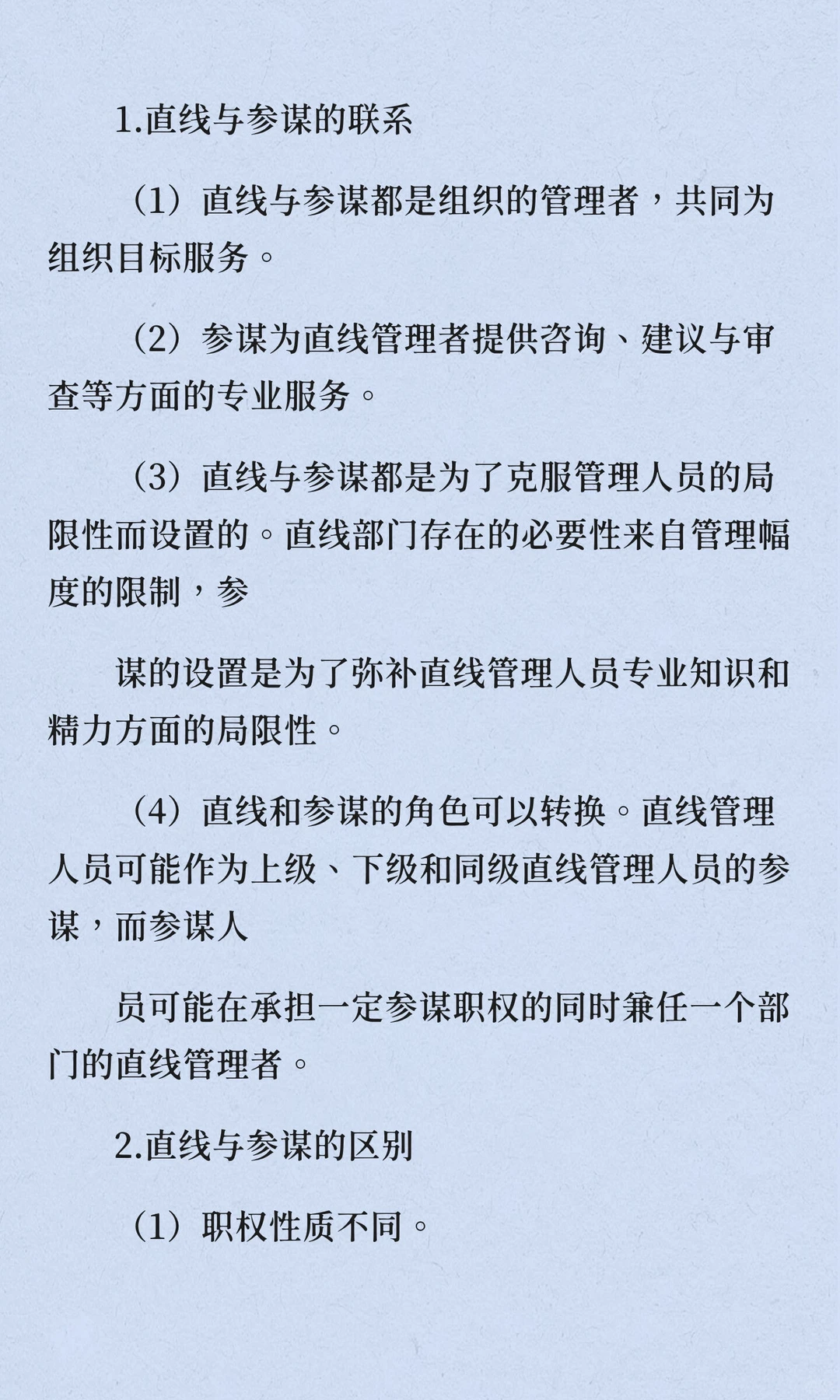 1.直线与参谋的联系

（1）直线与参谋都是组织的管理者，共同为组织目标服务。

（2）参谋为直线管理者提供咨询、建议与审查等方面的专业服务。

（3）直线与参谋都是为了克服管理人员的局限性而设置的。直线部门存在的必要性来自管理幅度的限制，参

谋的设置是为了弥补直线管理人员专业知识和精力方面的局限性。

（4）直线和参谋的角色可以转换。直线管理人员可能作为上级、下级和同级直线管理人员的参谋，而参谋人

员可能在承担一定参谋职权的同时兼任一个部门的直线管理者。

2.直线与参谋的区别

（1）职权性质不同。